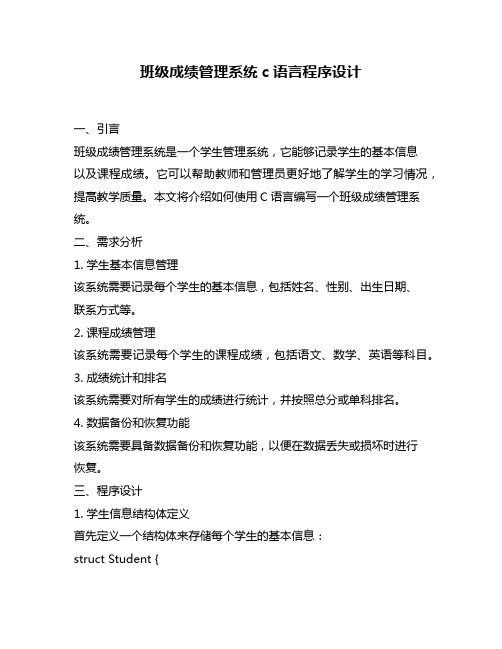 班级成绩管理系统 c 语言程序设计

一、引言

班级成绩管理系统是一个学生管理系统，它能够记录学生的基本信息以及课程成绩。它可以帮助教师和管理员更好地了解学生的学习情况，提高教学质量。本文将介绍如何使用 C 语言编写一个班级成绩管理系统。

二、需求分析

1. 学生基本信息管理

该系统需要记录每个学生的基本信息，包括姓名、性别、出生日期、联系方式等。

2. 课程成绩管理

该系统需要记录每个学生的课程成绩，包括语文、数学、英语等科目。

3. 成绩统计和排名

该系统需要对所有学生的成绩进行统计，并按照总分或单科排名。

4. 数据备份和恢复功能

该系统需要具备数据备份和恢复功能，以便在数据丢失或损坏时进行恢复。

三、程序设计

1. 学生信息结构体定义

首先定义一个结构体来存储每个学生的基本信息：

struct Student {